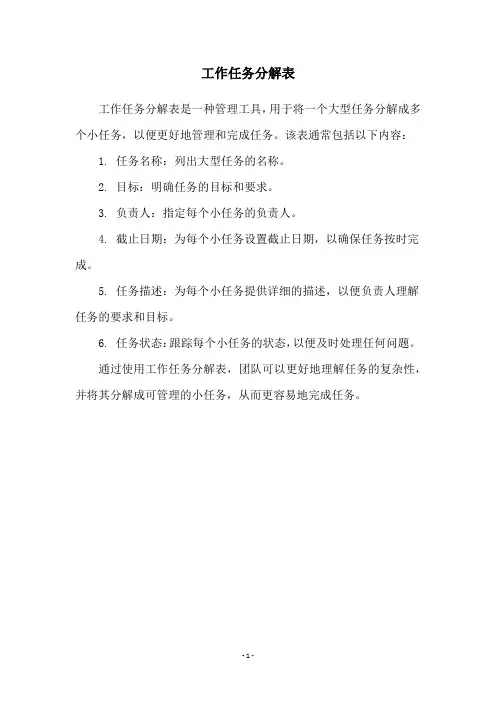 工作任务分解表

工作任务分解表是一种管理工具，用于将一个大型任务分解成多个小任务，以便更好地管理和完成任务。该表通常包括以下内容：

1. 任务名称：列出大型任务的名称。

2. 目标：明确任务的目标和要求。

3. 负责人：指定每个小任务的负责人。

4. 截止日期：为每个小任务设置截止日期，以确保任务按时完成。

5. 任务描述：为每个小任务提供详细的描述，以便负责人理解任务的要求和目标。

6. 任务状态：跟踪每个小任务的状态，以便及时处理任何问题。

通过使用工作任务分解表，团队可以更好地理解任务的复杂性，并将其分解成可管理的小任务，从而更容易地完成任务。

- 1 -